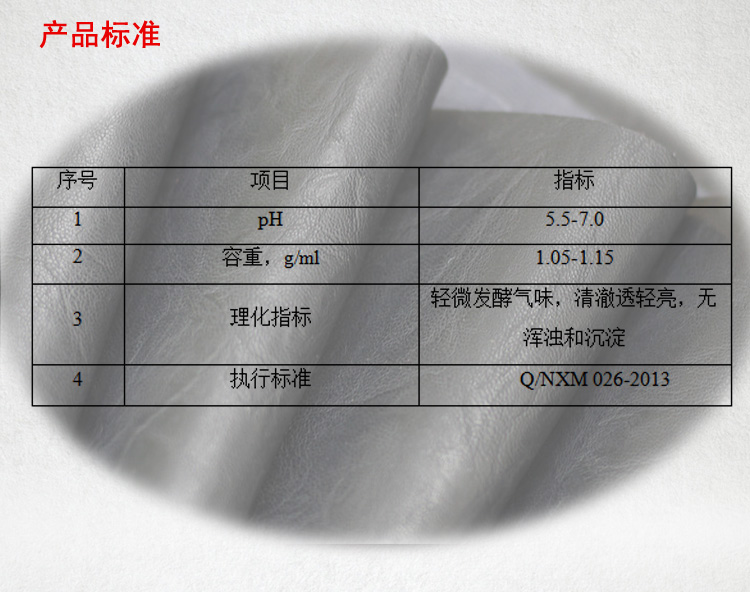 产品标准

| 序号 | 项目 | 指标 |
|---|---|---|
| 1 | pH | 5.5-7.0 |
| 2 | 容重，g/ml | 1.05-1.15 |
| 3 | 理化指标 | 轻微发酵气味，清澈透轻亮，无浑浊和沉淀 |
| 4 | 执行标准 | Q/NXM 026-2013 |